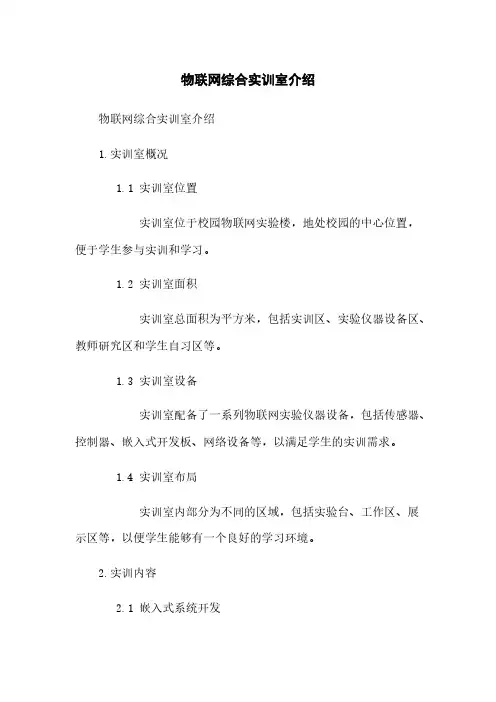 物联网综合实训室介绍

物联网综合实训室介绍

1.实训室概况

1.1 实训室位置

实训室位于校园物联网实验楼，地处校园的中心位置，便于学生参与实训和学习。

1.2 实训室面积

实训室总面积为平方米，包括实训区、实验仪器设备区、教师研究区和学生自习区等。

1.3 实训室设备

实训室配备了一系列物联网实验仪器设备，包括传感器、控制器、嵌入式开发板、网络设备等，以满足学生的实训需求。

1.4 实训室布局

实训室内部分为不同的区域，包括实验台、工作区、展示区等，以便学生能够有一个良好的学习环境。

2.实训内容

2.1 嵌入式系统开发